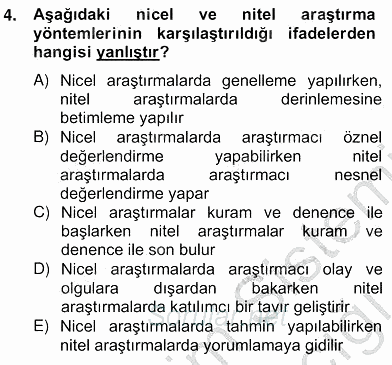 4. Aşağıdaki nicel ve nitel araştırma yöntemlerinin karşılaştırıldığı ifadelerden hangisi yanlıştır?

A) Nicel araştırmalarda genelleme yapılırken, nitel araştırmalarda derinlemesine betimleme yapılır

B) Nicel araştırmalarda araştırmacı öznel değerlendirme yapabilirken nitel araştırmalarda araştırmacı nesnel değerlendirme yapar

C) Nicel araştırmalar kuram ve denence ile başlarken nitel araştırmalar kuram ve denence ile son bulur

D) Nicel araştırmalarda araştırmacı olay ve olgulara dışardan bakarken nitel araştırmalarda katılımcı bir tavır geliştirir

E) Nicel araştırmalarda tahmin yapılabilirken nitel araştırmalarda yorumlamaya gidilir

sorular.net